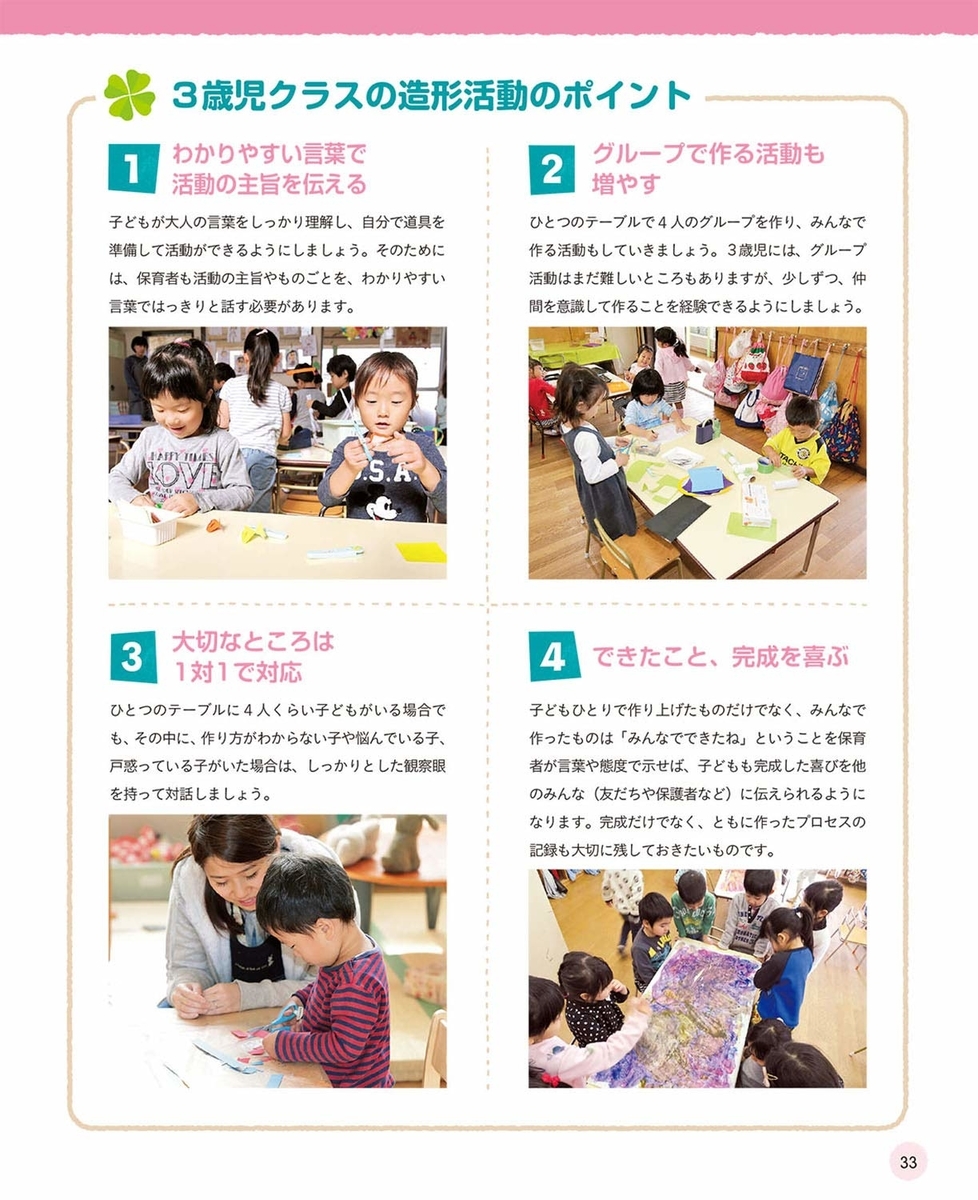 ３歳児クラスの造形活動のポイント

1 わかりやすい言葉で活動の主旨を伝える

子どもが大人の言葉をしっかり理解し、自分で道具を準備して活動ができるようにしましょう。そのためには、保育者も活動の主旨やものごとを、わかりやすい言葉ではっきりと話す必要があります。

2 グループで作る活動も増やす

ひとつのテーブルで４人のグループを作り、みんなで作る活動もしていきましょう。３歳児には、グループ活動はまだ難しいところもありますが、少しずつ、仲間を意識して作ることを経験できるようにしましょう。

3 大切なところは１対１で対応

ひとつのテーブルに４人くらい子どもがいる場合でも、その中に、作り方がわからない子や悩んでいる子、戸惑っている子がいた場合は、しっかりとした観察眼を持って対話しましょう。

4 できたこと、完成を喜ぶ

子どもひとりで作り上げたものだけでなく、みんなで作ったものは「みんなでできたね」ということを保育者が言葉や態度で示せば、子どもも完成した喜びを他のみんな（友だちや保護者など）に伝えられるようになります。完成だけでなく、ともに作ったプロセスの記録も大切に残しておきたいものです。

33